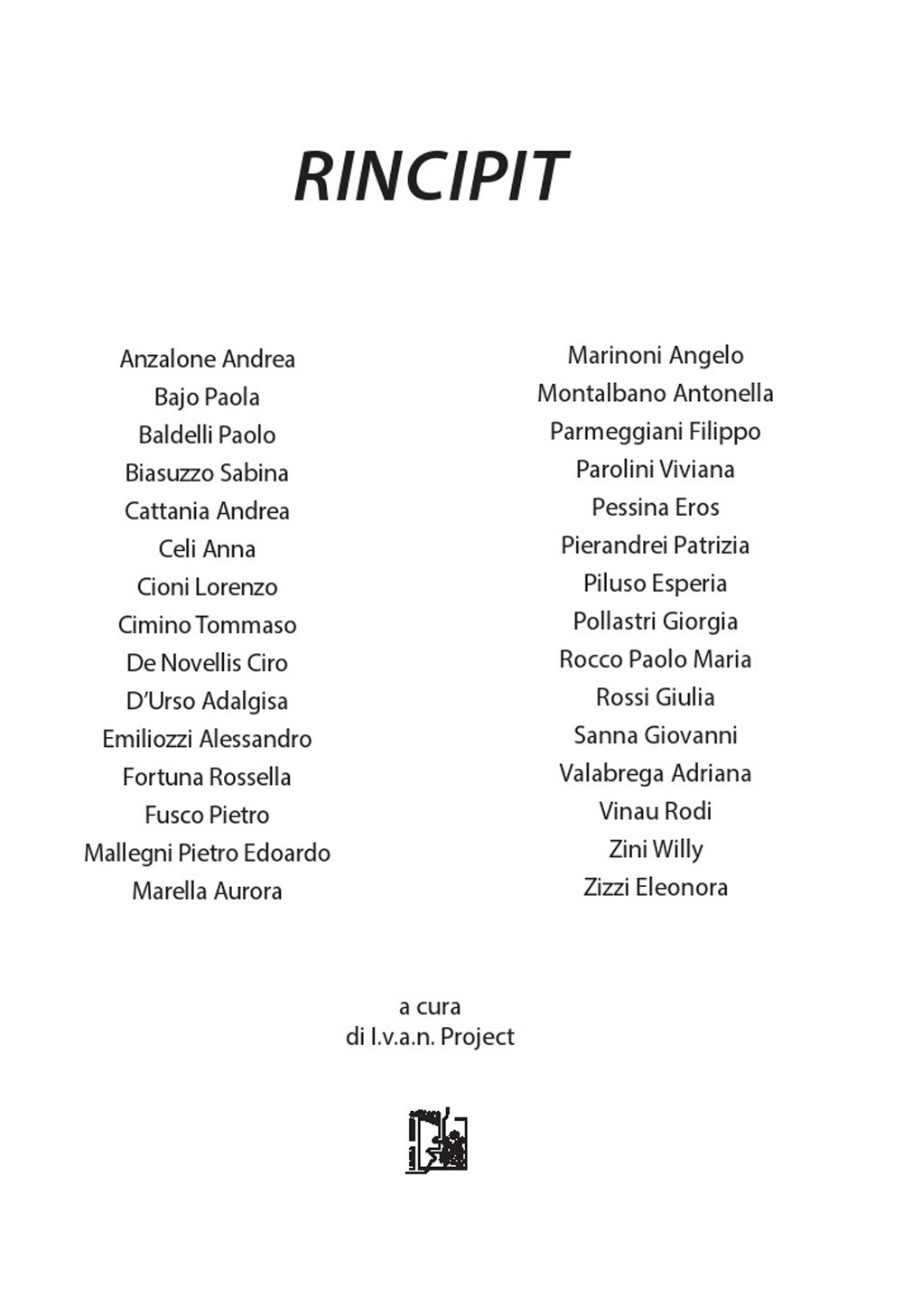 RINCIPIT

Anzalone Andrea
Bajo Paola
Baldelli Paolo
Biasuzzo Sabina
Cattania Andrea
Celi Anna
Cioni Lorenzo
Cimino Tommaso
De Novellis Ciro
D'Urso Adalgisa
Emiliozzi Alessandro
Fortuna Rossella
Fusco Pietro
Mallegni Pietro Edoardo
Marella Aurora

Marinoni Angelo
Montalbano Antonella
Parmeggiani Filippo
Parolini Viviana
Pessina Eros
Pierandrei Patrizia
Piluso Esperia
Pollastri Giorgia
Rocco Paolo Maria
Rossi Giulia
Sanna Giovanni
Valabrega Adriana
Vinau Rodi
Zini Willy
Zizzi Eleonora

a cura
di I.v.a.n. Project